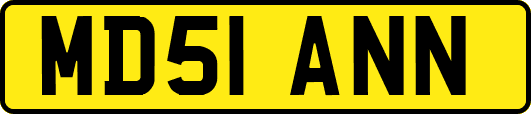 MD51 ANN